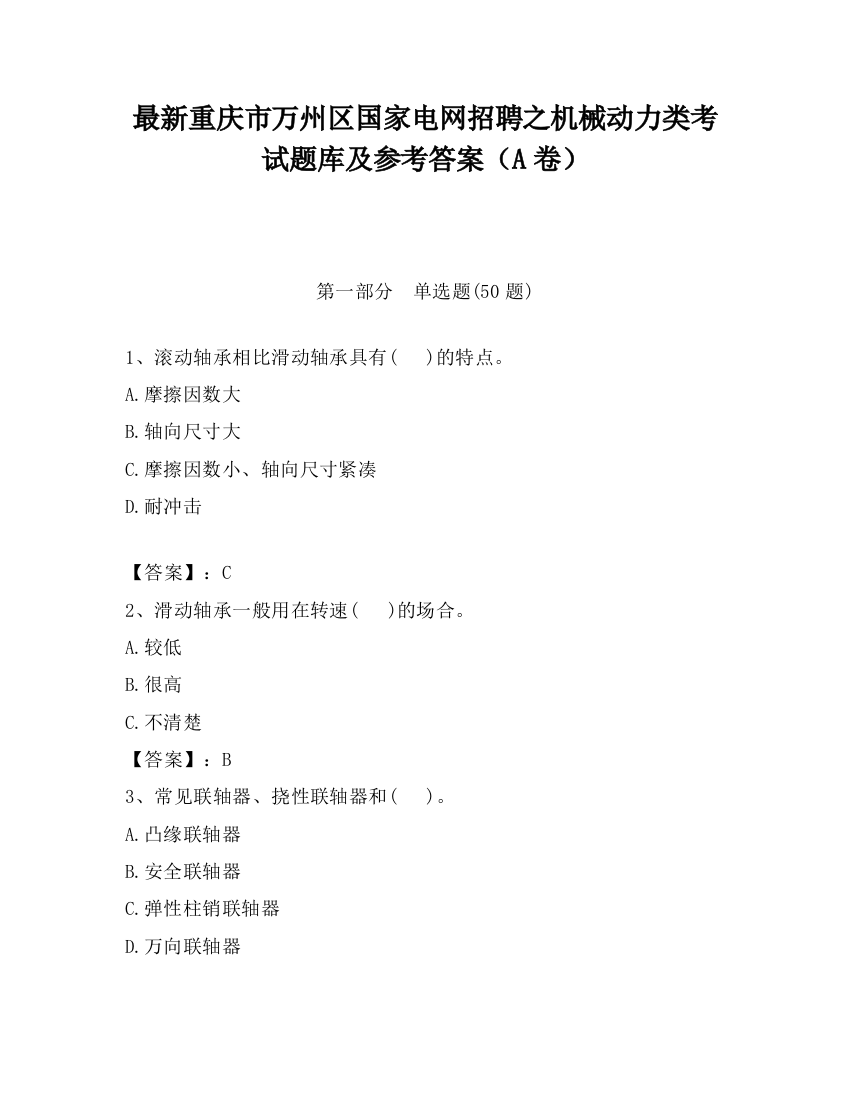 最新重庆市万州区国家电网招聘之机械动力类考试题库及参考答案（A卷）

第一部分　单选题(50题)

1、滚动轴承相比滑动轴承具有(　　)的特点。

A.摩擦因数大

B.轴向尺寸大

C.摩擦因数小、轴向尺寸紧凑

D.耐冲击

【答案】：C

2、滑动轴承一般用在转速(　　)的场合。

A.较低

B.很高

C.不清楚

【答案】：B

3、常见联轴器、挠性联轴器和(　　)。

A.凸缘联轴器

B.安全联轴器

C.弹性柱销联轴器

D.万向联轴器